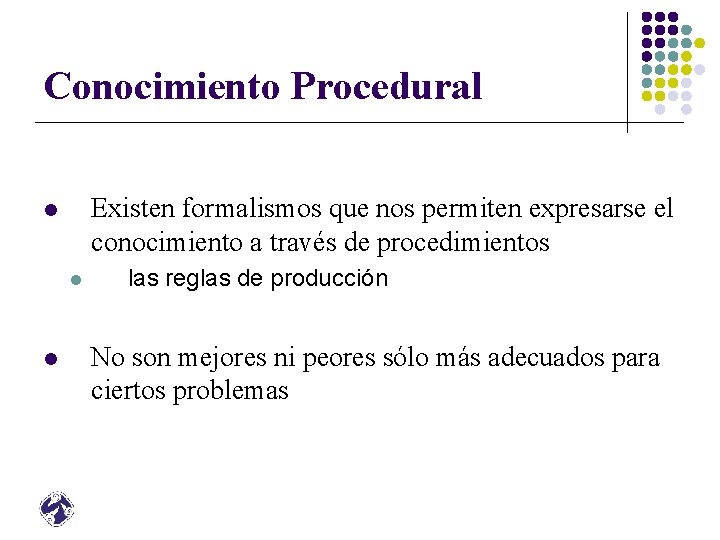 Conocimiento Procedural

- Existen formalismos que nos permiten expresarse el conocimiento a través de procedimientos
  - las reglas de producción

- No son mejores ni peores sólo más adecuados para ciertos problemas